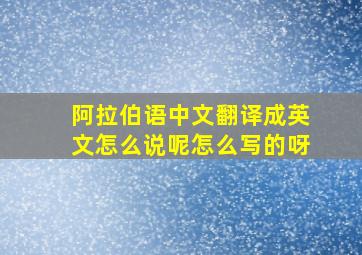 阿拉伯语中文翻译成英文怎么说呢怎么写的呀